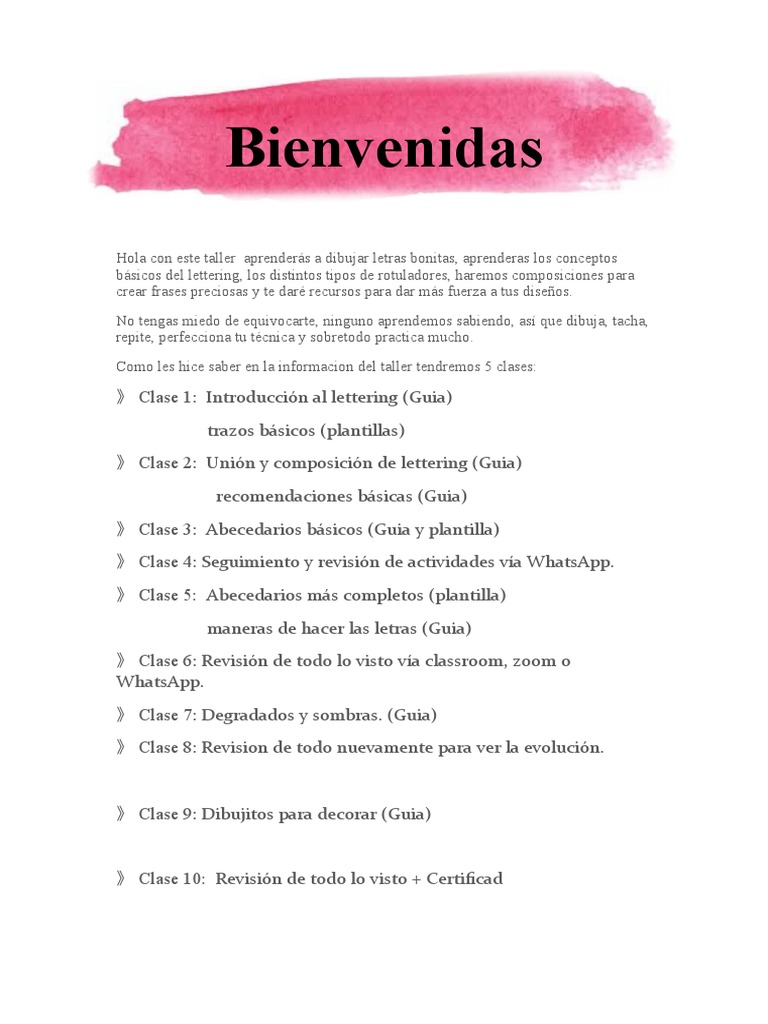 Bienvenidas

Hola con este taller aprenderás a dibujar letras bonitas, aprenderas los conceptos básicos del lettering, los distintos tipos de rotuladores, haremos composiciones para crear frases preciosas y te daré recursos para dar más fuerza a tus diseños.

No tengas miedo de equivocarte, ninguno aprendemos sabiendo, así que dibuja, tacha, repite, perfecciona tu técnica y sobretodo practica mucho.

Como les hice saber en la informacion del taller tendremos 5 clases:

》 Clase 1: Introducción al lettering (Guia)

trazos básicos (plantillas)

》 Clase 2: Unión y composición de lettering (Guia)

recomendaciones básicas (Guia)

》 Clase 3: Abecedarios básicos (Guia y plantilla)

》 Clase 4: Seguimiento y revisión de actividades vía WhatsApp.

》 Clase 5: Abecedarios más completos (plantilla)

maneras de hacer las letras (Guia)

》 Clase 6: Revisión de todo lo visto vía classroom, zoom o WhatsApp.

》 Clase 7: Degradados y sombras. (Guia)

》 Clase 8: Revision de todo nuevamente para ver la evolución.

》 Clase 9: Dibujitos para decorar (Guia)

》 Clase 10: Revisión de todo lo visto + Certificad